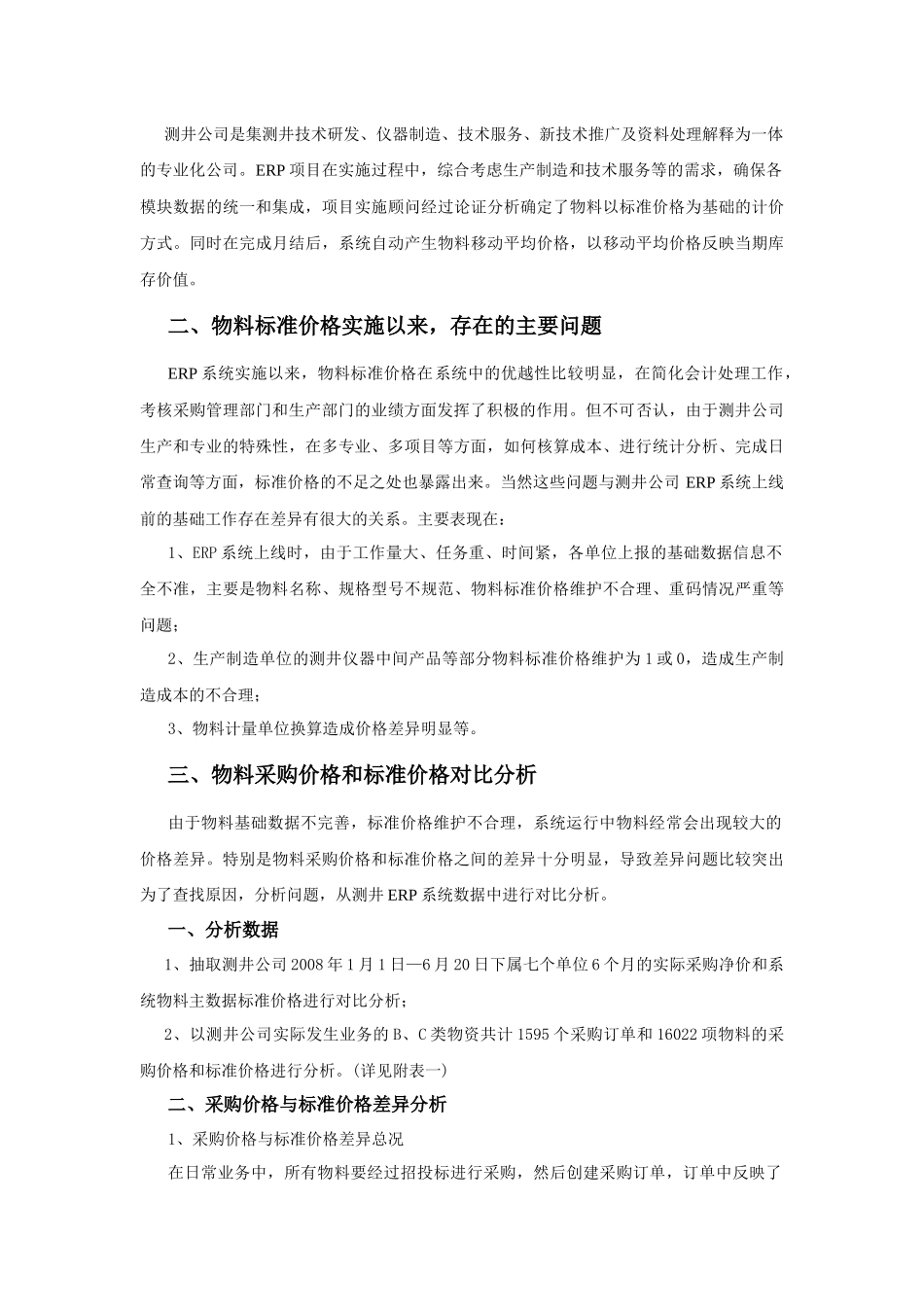 测井公司是集测井技术研发、仪器制造、技术服务、新技术推广及资料处理解释为一体的专业化公司。ERP 项目在实施过程中，综合考虑生产制造和技术服务等的需求，确保各模块数据的统一和集成，项目实施顾问经过论证分析确定了物料以标准价格为基础的计价方式。同时在完成月结后，系统自动产生物料移动平均价格，以移动平均价格反映当期库存价值。

二、物料标准价格实施以来，存在的主要问题

ERP 系统实施以来，物料标准价格在系统中的优越性比较明显，在简化会计处理工作，考核采购管理部门和生产部门的业绩方面发挥了积极的作用。但不可否认，由于测井公司生产和专业的特殊性，在多专业、多项目等方面，如何核算成本、进行统计分析、完成日常查询等方面，标准价格的不足之处也暴露出来。当然这些问题与测井公司 ERP 系统上线前的基础工作存在差异有很大的关系。主要表现在：

1、ERP 系统上线时，由于工作量大、任务重、时间紧，各单位上报的基础数据信息不全不准，主要是物料名称、规格型号不规范、物料标准价格维护不合理、重码情况严重等问题；

2、生产制造单位的测井仪器中间产品等部分物料标准价格维护为 1 或 0，造成生产制造成本的不合理；

3、物料计量单位换算造成价格差异明显等。

三、物料采购价格和标准价格对比分析

由于物料基础数据不完善，标准价格维护不合理，系统运行中物料经常会出现较大的价格差异。特别是物料采购价格和标准价格之间的差异十分明显，导致差异问题比较突出为了查找原因，分析问题，从测井 ERP 系统数据中进行对比分析。

一、分析数据

1、抽取测井公司 2008 年 1 月 1 日—6 月 20 日下属七个单位 6 个月的实际采购净价和系统物料主数据标准价格进行对比分析；

2、以测井公司实际发生业务的 B、C 类物资共计 1595 个采购订单和 16022 项物料的采购价格和标准价格进行分析。(详见附表一)

二、采购价格与标准价格差异分析

1、采购价格与标准价格差异总况

在日常业务中，所有物料要经过招投标进行采购，然后创建采购订单，订单中反映了